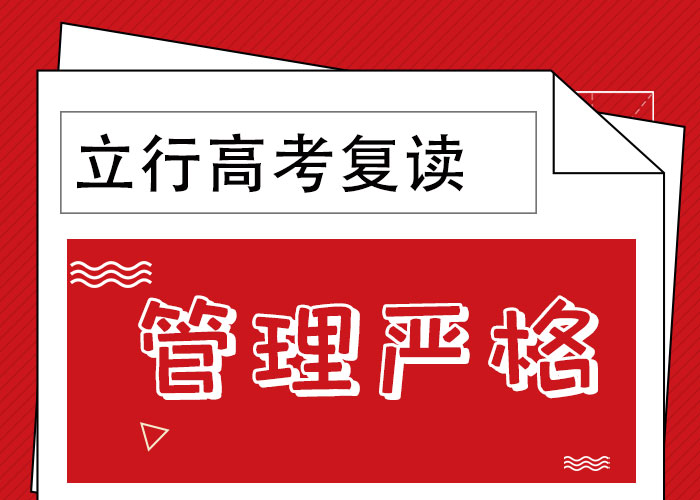 立行高考复读

管理严格